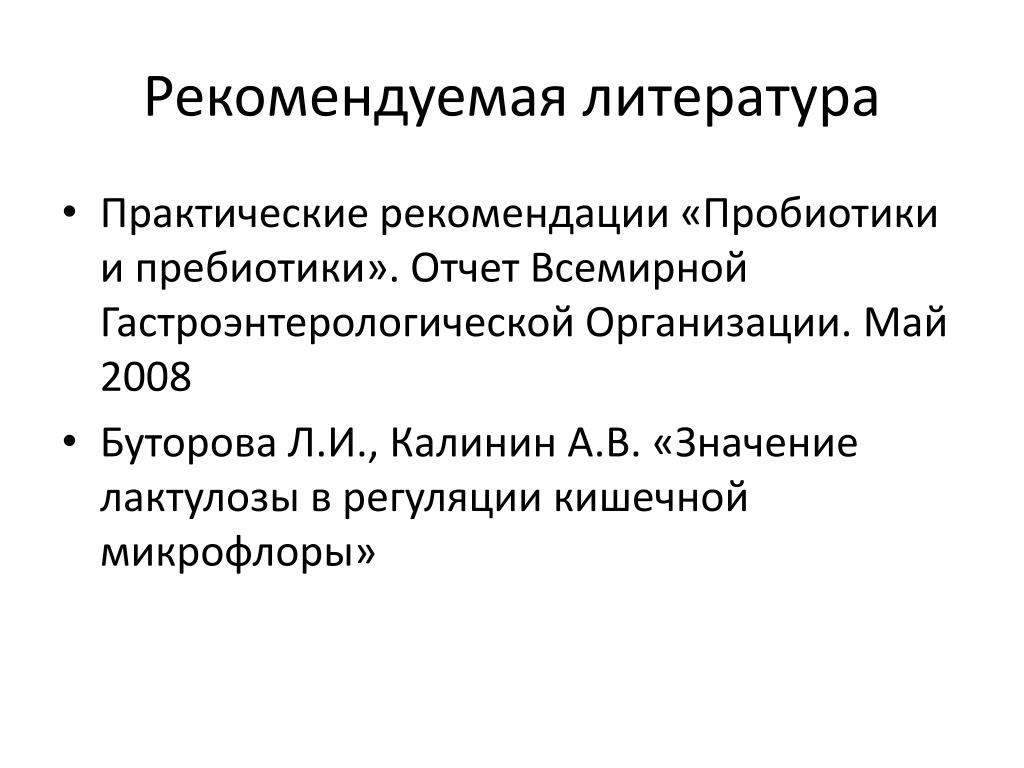 Рекомендуемая литература

• Практические рекомендации «Пробиотики и пребиотики». Отчет Всемирной Гастроэнтерологической Организации. Май 2008

• Буторова Л.И., Калинин А.В. «Значение лактулозы в регуляции кишечной микрофлоры»